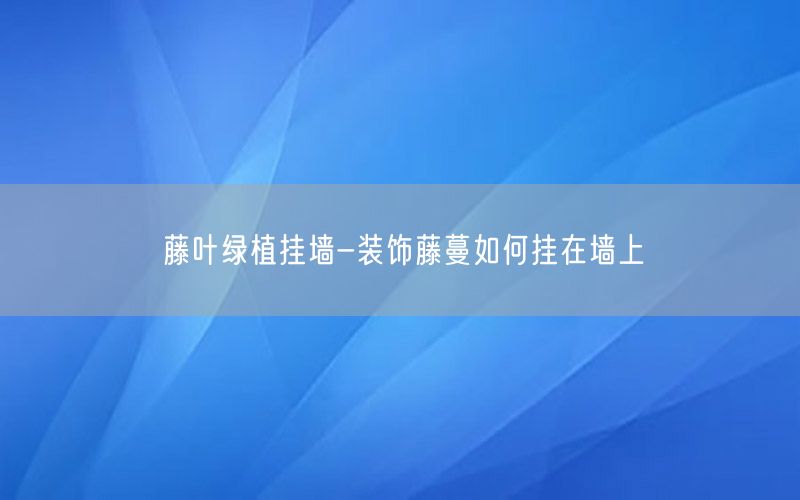 藤叶绿植挂墙-装饰藤蔓如何挂在墙上